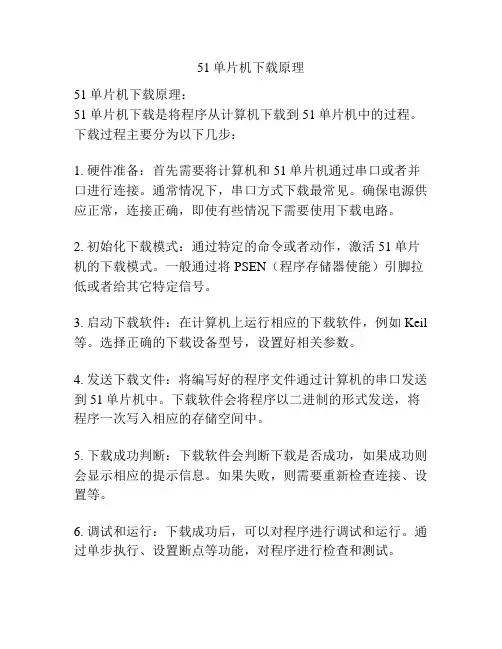 51 单片机下载原理

51 单片机下载原理：
51 单片机下载是将程序从计算机下载到 51 单片机中的过程。下载过程主要分为以下几步：

1. 硬件准备：首先需要将计算机和 51 单片机通过串口或者并口进行连接。通常情况下，串口方式下载最常见。确保电源供应正常，连接正确，即使有些情况下需要使用下载电路。

2. 初始化下载模式：通过特定的命令或者动作，激活 51 单片机的下载模式。一般通过将 PSEN（程序存储器使能）引脚拉低或者给其它特定信号。

3. 启动下载软件：在计算机上运行相应的下载软件，例如 Keil 等。选择正确的下载设备型号，设置好相关参数。

4. 发送下载文件：将编写好的程序文件通过计算机的串口发送到 51 单片机中。下载软件会将程序以二进制的形式发送，将程序一次写入相应的存储空间中。

5. 下载成功判断：下载软件会判断下载是否成功，如果成功则会显示相应的提示信息。如果失败，则需要重新检查连接、设置等。

6. 调试和运行：下载成功后，可以对程序进行调试和运行。通过单步执行、设置断点等功能，对程序进行检查和测试。